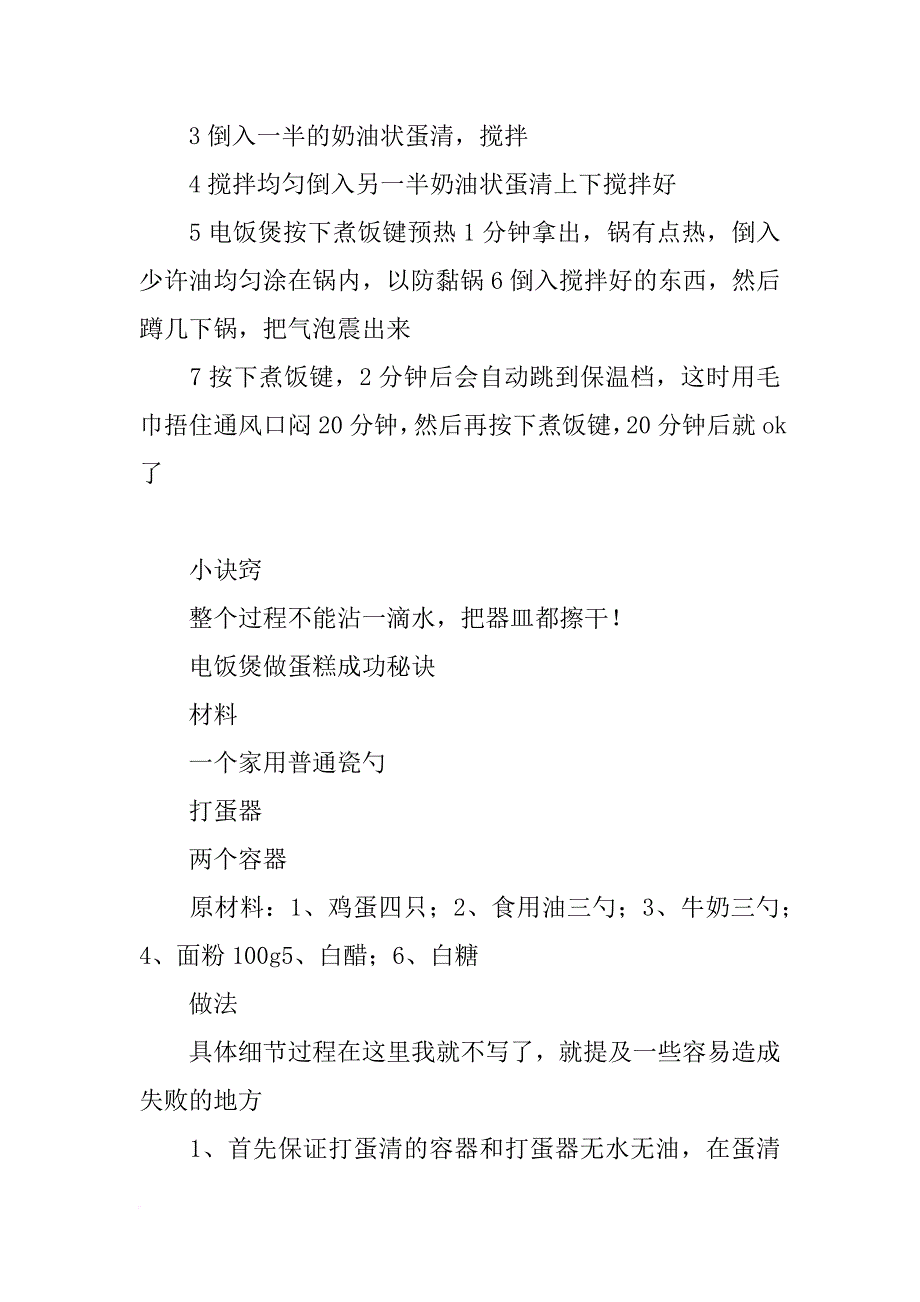 3 倒入一半的奶油状蛋清，搅拌

4 搅拌均匀倒入另一半奶油状蛋清上下搅拌好

5 电饭煲按下煮饭键预热 1 分钟拿出，锅有点热，倒入少许油均匀涂在锅内，以防黏锅 6 倒入搅拌好的东西，然后蹲几下锅，把气泡震出来

7 按下煮饭键，2 分钟后会自动跳到保温档，这时用毛巾捂住通风口闷 20 分钟，然后再按下煮饭键，20 分钟后就 ok 了

小诀窍

整个过程不能沾一滴水，把器皿都擦干！

电饭煲做蛋糕成功秘诀

材料

一个家用普通瓷勺

打蛋器

两个容器

原材料：1、鸡蛋四只；2、食用油三勺；3、牛奶三勺；4、面粉 100g5、白醋；6、白糖

做法

具体细节过程在这里我就不写了，就提及一些容易造成失败的地方

1、首先保证打蛋清的容器和打蛋器无水无油，在蛋清